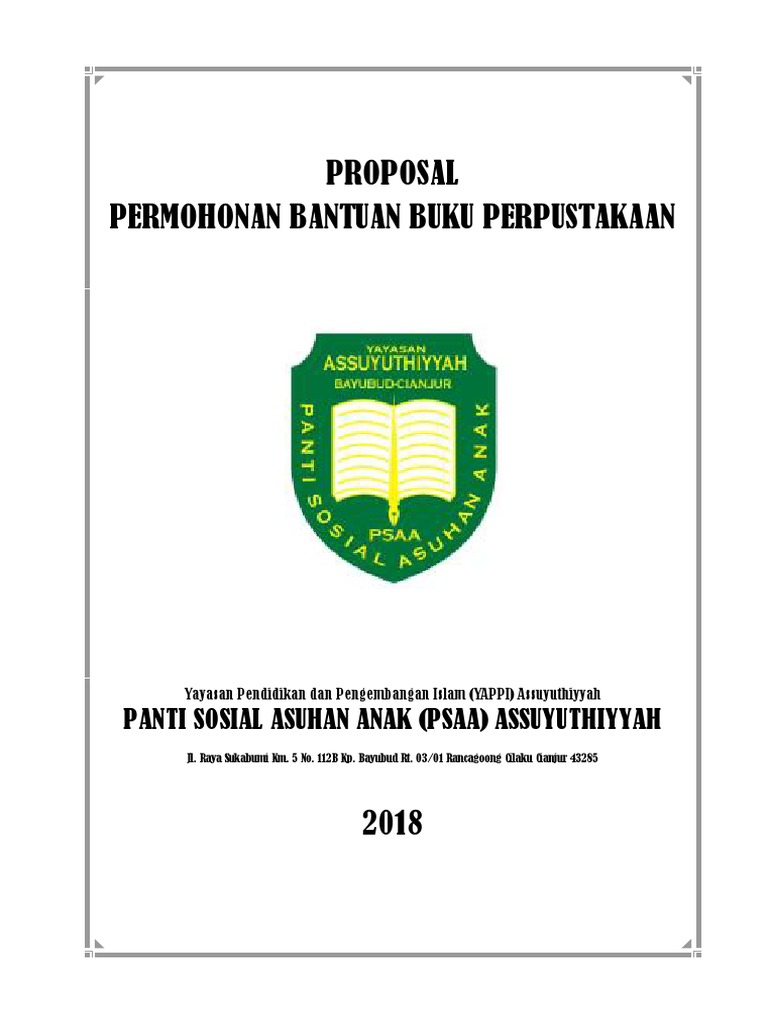 PROPOSAL
PERMOHONAN BANTUAN BUKU PERPUSTAKAAN

YAYASAN
ASSUYUTHIYYAH
BAYUBUD-CIANJUR
PANTI SOSIAL ASUHAN ANAK
PSAA

Yayasan Pendidikan dan Pengembangan Islam (YAPPI) Assuyuthiyyah
PANTI SOSIAL ASUHAN ANAK (PSAA) ASSUYUTHIYYAH
Jl. Raya Sukabumi Km. 5 No. 112B Kp. Bayubud Rt. 03/01 Rancagoong Cilaku Cianjur 43285

2018